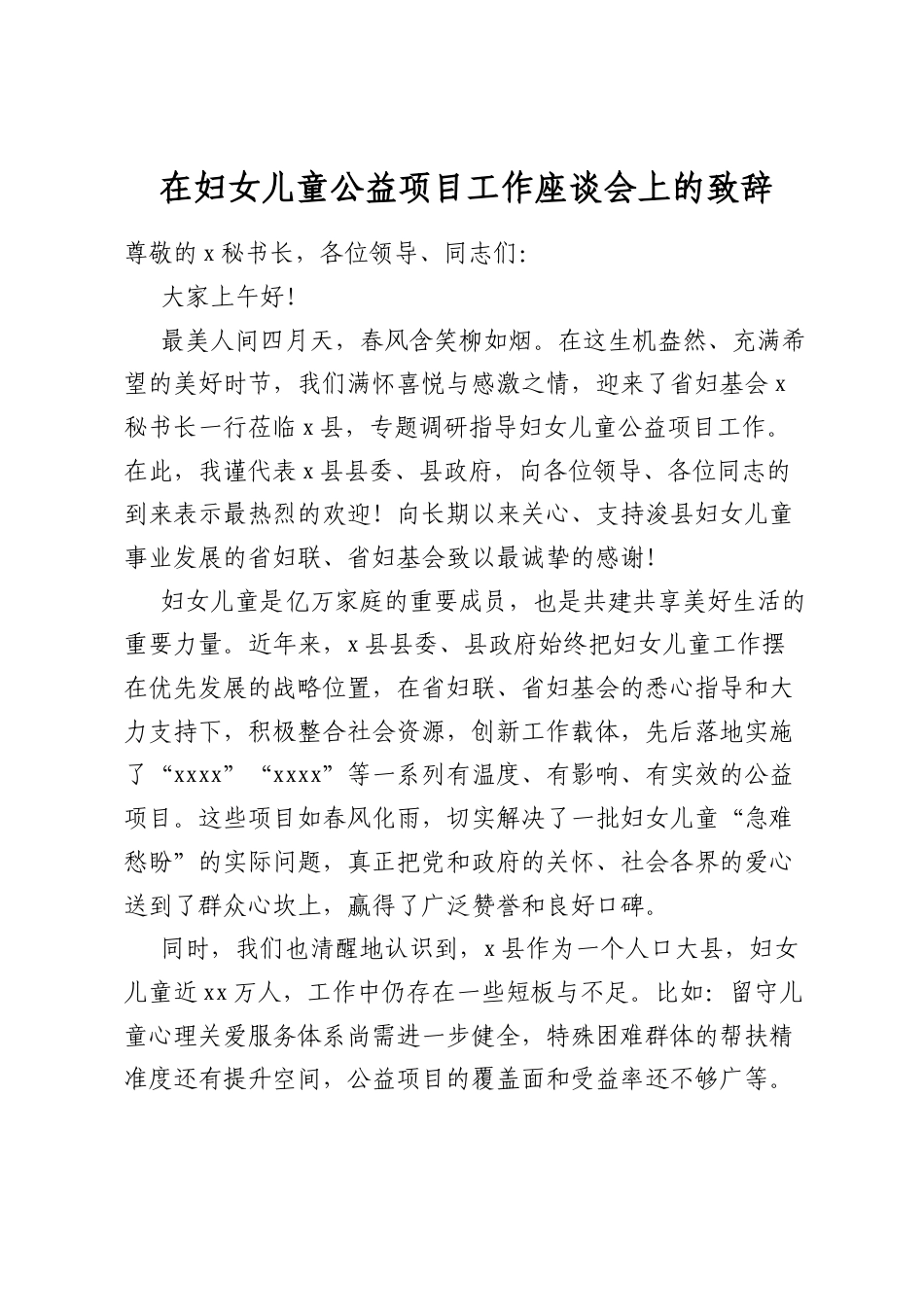 在妇女儿童公益项目工作座谈会上的致辞

尊敬的x秘书长，各位领导、同志们:

大家上午好!

最美人间四月天，春风含笑柳如烟。在这生机盎然、充满希望的美好时节，我们满怀喜悦与感激之情，迎来了省妇基会x秘书长一行莅临x县，专题调研指导妇女儿童公益项目工作。在此，我谨代表x县县委、县政府，向各位领导、各位同志的到来表示最热烈的欢迎!向长期以来关心、支持浚县妇女儿童事业发展的省妇联、省妇基会致以最诚挚的感谢!

妇女儿童是亿万家庭的重要成员，也是共建共享美好生活的重要力量。近年来，x县县委、县政府始终把妇女儿童工作摆在优先发展的战略位置，在省妇联、省妇基会的悉心指导和大力支持下，积极整合社会资源，创新工作载体，先后落地实施了“xxxx”“xxxx”等一系列有温度、有影响、有实效的公益项目。这些项目如春风化雨，切实解决了一批妇女儿童“急难愁盼”的实际问题，真正把党和政府的关怀、社会各界的爱心送到了群众心坎上，赢得了广泛赞誉和良好口碑。

同时，我们也清醒地认识到，x县作为一个人口大县，妇女儿童近xx万人，工作中仍存在一些短板与不足。比如:留守儿童心理关爱服务体系尚需进一步健全，特殊困难群体的帮扶精准度还有提升空间，公益项目的覆盖面和受益率还不够广等。